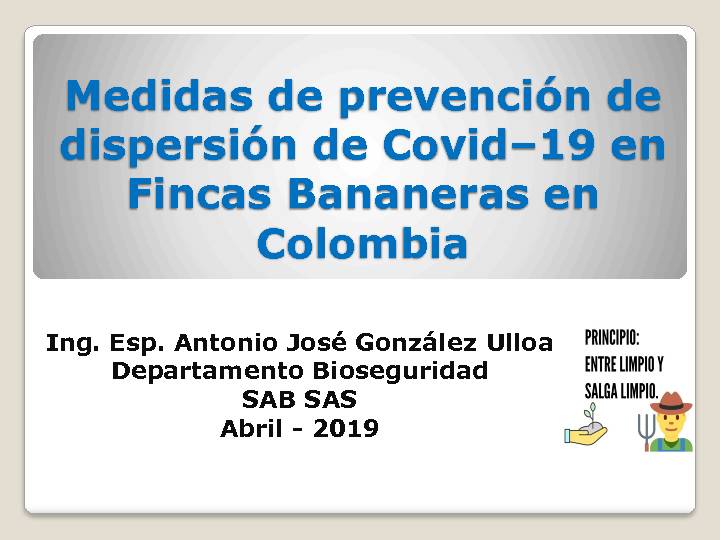 Medidas de prevención de dispersión de Covid–19 en Fincas Bananeras en Colombia

Ing. Esp. Antonio José González Ulloa
Departamento Bioseguridad
SAB SAS
Abril - 2019

PRINCIPIO:
ENTRE LIMPIO Y
SALGA LIMPIO.